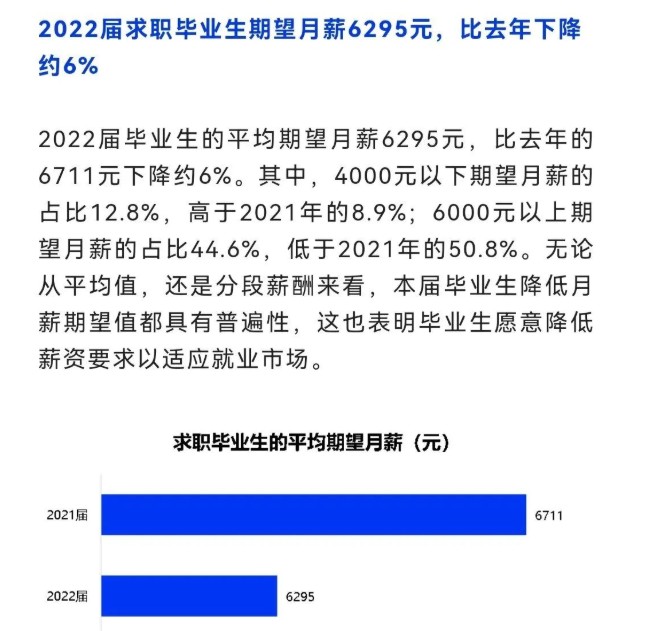 2022届求职毕业生期望月薪6295元，比去年下降约6%

2022届毕业生的平均期望月薪6295元，比去年的6711元下降约6%。其中，4000元以下期望月薪的占比12.8%，高于2021年的8.9%；6000元以上期望月薪的占比44.6%，低于2021年的50.8%。无论从平均值，还是分段薪酬来看，本届毕业生降低月薪期望值都具有普遍性，这也表明毕业生愿意降低薪资要求以适应就业市场。

求职毕业生的平均期望月薪（元）

2021届 6711

2022届 6295